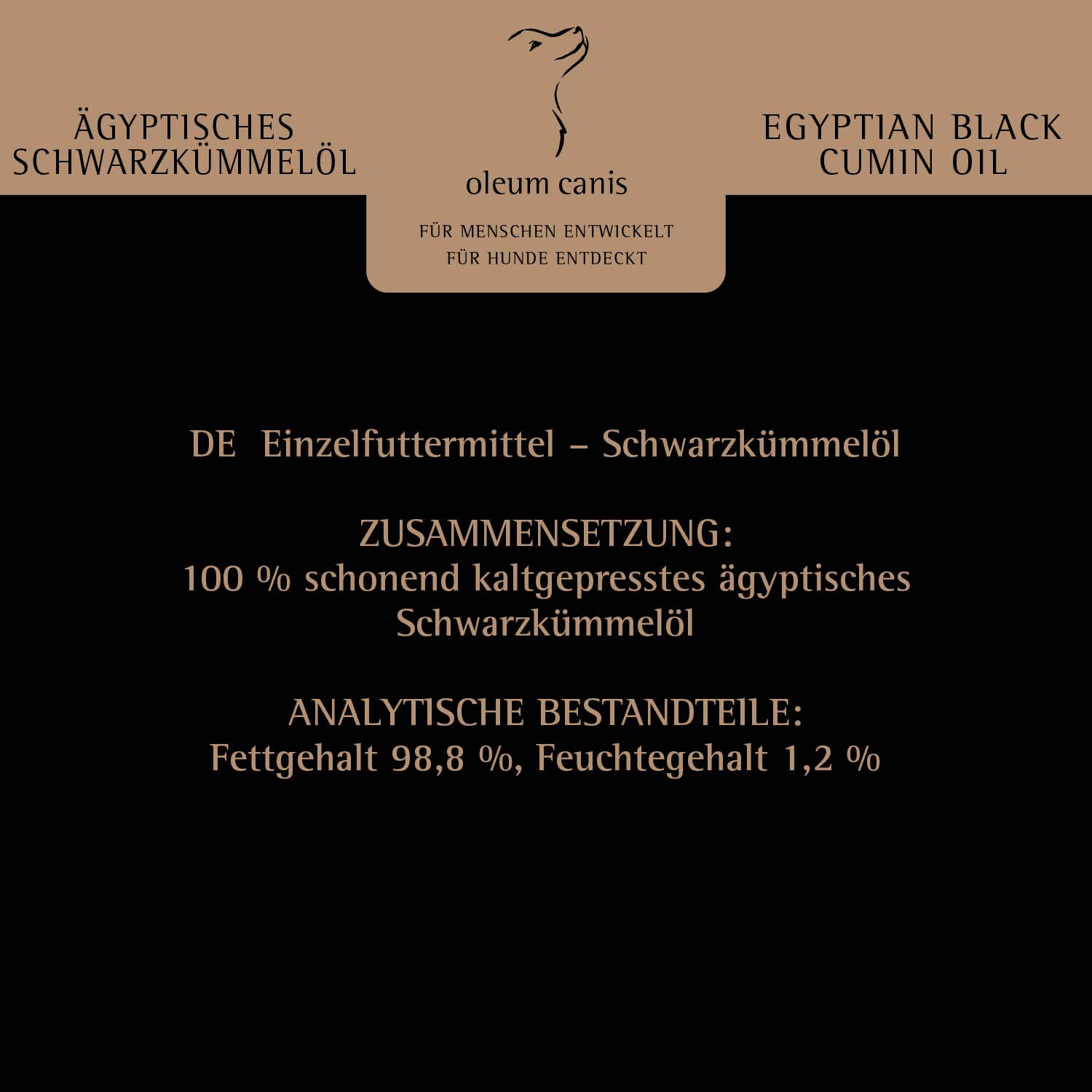 ÄGYPTISCHES SCHWARZKÜMMELÖL

oleum canis

FÜR MENSCHEN ENTWICKELT
FÜR HUNDE ENTDECKT

EGYPTIAN BLACK CUMIN OIL

DE Einzelfuttermittel – Schwarzkümmelöl

ZUSAMMENSETZUNG:
100 % schonend kaltgepresstes ägyptisches Schwarzkümmelöl

ANALYTISCHE BESTANDTEILE:
Fettgehalt 98,8 %, Feuchtegehalt 1,2 %